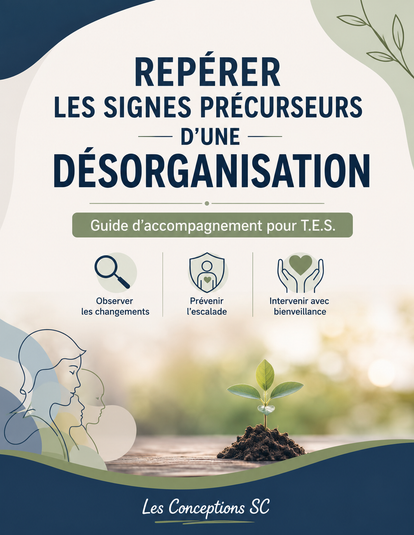 REPÉRER
LES SIGNES PRÉCURSEURS
D'UNE
DÉSORGANISATION

Guide d'accompagnement pour T.E.S.

Observer
les changements

Prévenir
l'escalade

Intervenir avec
bienveillance

Les Conceptions SC